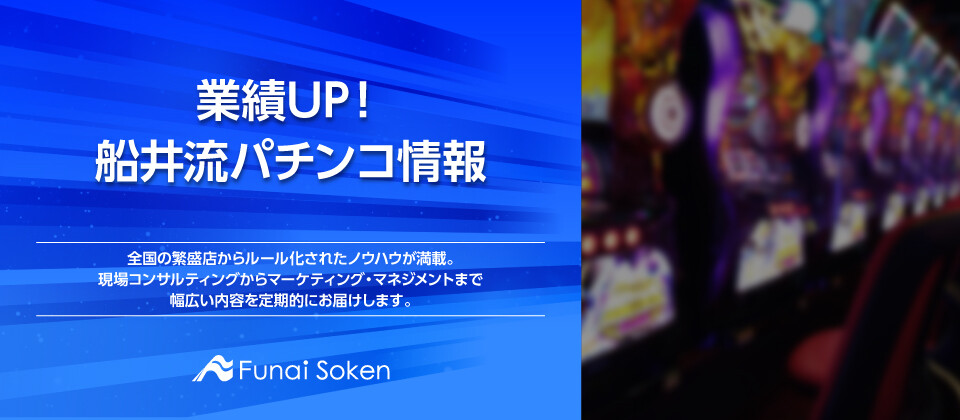 業績UP！
船井流パチンコ情報

全国の繁盛店からルール化されたノウハウが満載。
現場コンサルティングからマーケティング・マネジメントまで
幅広い内容を定期的にお届けします。

Funai Soken